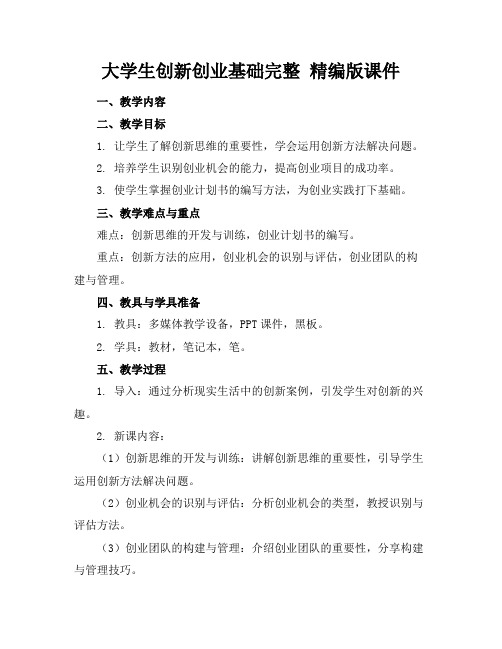 大学生创新创业基础完整 精编版课件

一、教学内容

二、教学目标

1. 让学生了解创新思维的重要性，学会运用创新方法解决问题。

2. 培养学生识别创业机会的能力，提高创业项目的成功率。

3. 使学生掌握创业计划书的编写方法，为创业实践打下基础。

三、教学难点与重点

难点：创新思维的开发与训练，创业计划书的编写。

重点：创新方法的应用，创业机会的识别与评估，创业团队的构建与管理。

四、教具与学具准备

1. 教具：多媒体教学设备，PPT 课件，黑板。

2. 学具：教材，笔记本，笔。

五、教学过程

1. 导入：通过分析现实生活中的创新案例，引发学生对创新的兴趣。

2. 新课内容：

（1）创新思维的开发与训练：讲解创新思维的重要性，引导学生运用创新方法解决问题。

（2）创业机会的识别与评估：分析创业机会的类型，教授识别与评估方法。

（3）创业团队的构建与管理：介绍创业团队的重要性，分享构建与管理技巧。